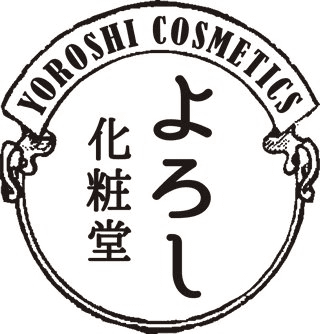 YOROSHI COSMETICS

よろし
化粧堂